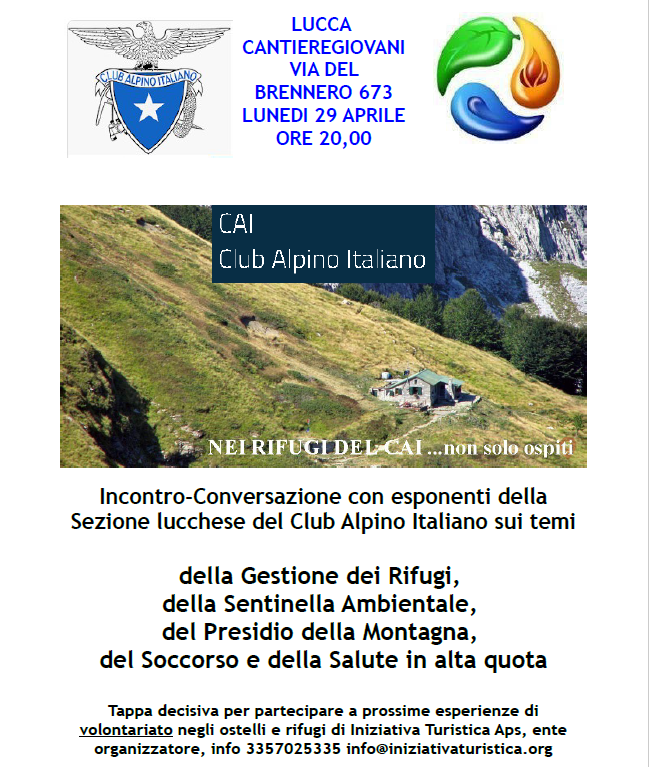 CLUB ALPINO ITALIANO

LUCCA
CANTIEREGIOVANI
VIA DEL
BRENNERO 673
LUNEDI 29 APRILE
ORE 20,00

CAI
Club Alpino Italiano

NEI RIFUGI DEL CAI ...non solo ospiti

Incontro-Conversazione con esponenti della Sezione lucchese del Club Alpino Italiano sui temi

della Gestione dei Rifugi,
della Sentinella Ambientale,
del Presidio della Montagna,
del Soccorso e della Salute in alta quota

Tappa decisiva per partecipare a prossime esperienze di volontariato negli ostelli e rifugi di Iniziativa Turistica Aps, ente organizzatore, info 3357025335 info@iniziativaturistica.org